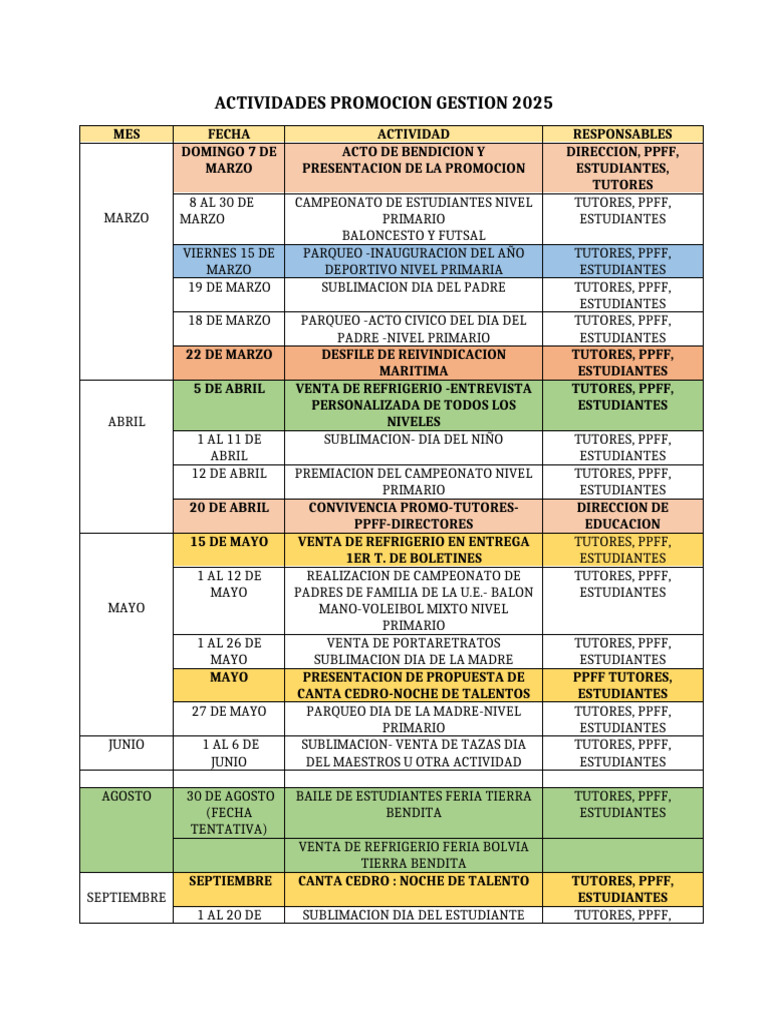 ACTIVIDADES PROMOCION GESTION 2025

| MES | FECHA | ACTIVIDAD | RESPONSABLES |
|---|---|---|---|
| MARZO | DOMINGO 7 DE MARZO | ACTO DE BENDICION Y PRESENTACION DE LA PROMOCION | DIRECCION, PPFF, ESTUDIANTES, TUTORES |
| | 8 AL 30 DE MARZO | CAMPEONATO DE ESTUDIANTES NIVEL PRIMARIO BALONCESTO Y FUTSAL | TUTORES, PPFF, ESTUDIANTES |
| | VIERNES 15 DE MARZO | PARQUEO -INAUGURACION DEL AÑO DEPORTIVO NIVEL PRIMARIA | TUTORES, PPFF, ESTUDIANTES |
| | 19 DE MARZO | SUBLIMACION DIA DEL PADRE | TUTORES, PPFF, ESTUDIANTES |
| | 18 DE MARZO | PARQUEO -ACTO CIVICO DEL DIA DEL PADRE -NIVEL PRIMARIO | TUTORES, PPFF, ESTUDIANTES |
| | 22 DE MARZO | DESFILE DE REIVINDICACION MARITIMA | TUTORES, PPFF, ESTUDIANTES |
| ABRIL | 5 DE ABRIL | VENTA DE REFRIGERIO -ENTREVISTA PERSONALIZADA DE TODOS LOS NIVELES | TUTORES, PPFF, ESTUDIANTES |
| | 1 AL 11 DE ABRIL | SUBLIMACION- DIA DEL NIÑO | TUTORES, PPFF, ESTUDIANTES |
| | 12 DE ABRIL | PREMIACION DEL CAMPEONATO NIVEL PRIMARIO | TUTORES, PPFF, ESTUDIANTES |
| | 20 DE ABRIL | CONVIVENCIA PROMO-TUTORES-PPFF-DIRECTORES | DIRECCION DE EDUCACION |
| MAYO | 15 DE MAYO | VENTA DE REFRIGERIO EN ENTREGA 1ER T. DE BOLETINES | TUTORES, PPFF, ESTUDIANTES |
| | 1 AL 12 DE MAYO | REALIZACION DE CAMPEONATO DE PADRES DE FAMILIA DE LA U.E.- BALON MANO-VOLEIBOL MIXTO NIVEL PRIMARIO | TUTORES, PPFF, ESTUDIANTES |
| | 1 AL 26 DE MAYO | VENTA DE PORTARETRATOS SUBLIMACION DIA DE LA MADRE | TUTORES, PPFF, ESTUDIANTES |
| | MAYO | PRESENTACION DE PROPUESTA DE CANTA CEDRO-NOCHE DE TALENTOS | PPFF TUTORES, ESTUDIANTES |
| | 27 DE MAYO | PARQUEO DIA DE LA MADRE-NIVEL PRIMARIO | TUTORES, PPFF, ESTUDIANTES |
| JUNIO | 1 AL 6 DE JUNIO | SUBLIMACION- VENTA DE TAZAS DIA DEL MAESTROS U OTRA ACTIVIDAD | TUTORES, PPFF, ESTUDIANTES |
| | | | |
| AGOSTO | 30 DE AGOSTO (FECHA TENTATIVA) | BAILE DE ESTUDIANTES FERIA TIERRA BENDITA | TUTORES, PPFF, ESTUDIANTES |
| | | VENTA DE REFRIGERIO FERIA BOLVIA TIERRA BENDITA | |
| SEPTIEMBRE | SEPTIEMBRE | CANTA CEDRO : NOCHE DE TALENTO | TUTORES, PPFF, ESTUDIANTES |
| | 1 AL 20 DE | SUBLIMACION DIA DEL ESTUDIANTE | TUTORES, PPFF, |